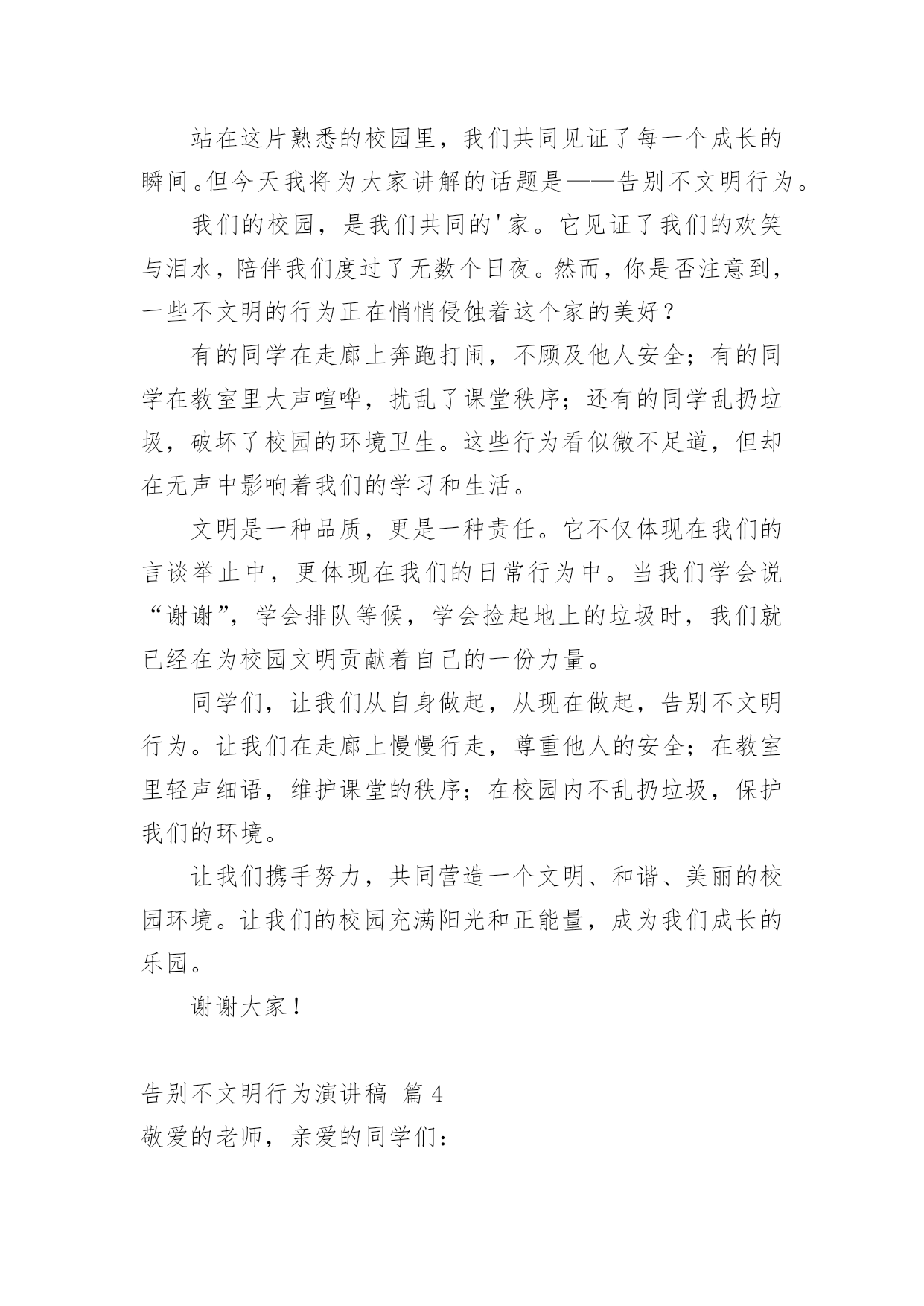 站在这片熟悉的校园里，我们共同见证了每一个成长的瞬间。但今天我将为大家讲解的话题是——告别不文明行为。

我们的校园，是我们共同的'家。它见证了我们的欢笑与泪水，陪伴我们度过了无数个日夜。然而，你是否注意到，一些不文明的行为正在悄悄侵蚀着这个家的美好？

有的同学在走廊上奔跑打闹，不顾及他人安全；有的同学在教室里大声喧哗，扰乱了课堂秩序；还有的同学乱扔垃圾，破坏了校园的环境卫生。这些行为看似微不足道，但却在无声中影响着我们的学习和生活。

文明是一种品质，更是一种责任。它不仅体现在我们的言谈举止中，更体现在我们的日常行为中。当我们学会说“谢谢”，学会排队等候，学会捡起地上的垃圾时，我们就已经在为校园文明贡献着自己的一份力量。

同学们，让我们从自身做起，从现在做起，告别不文明行为。让我们在走廊上慢慢行走，尊重他人的安全；在教室里轻声细语，维护课堂的秩序；在校园内不乱扔垃圾，保护我们的环境。

让我们携手努力，共同营造一个文明、和谐、美丽的校园环境。让我们的校园充满阳光和正能量，成为我们成长的乐园。

谢谢大家！

告别不文明行为演讲稿 篇4
敬爱的老师，亲爱的同学们：